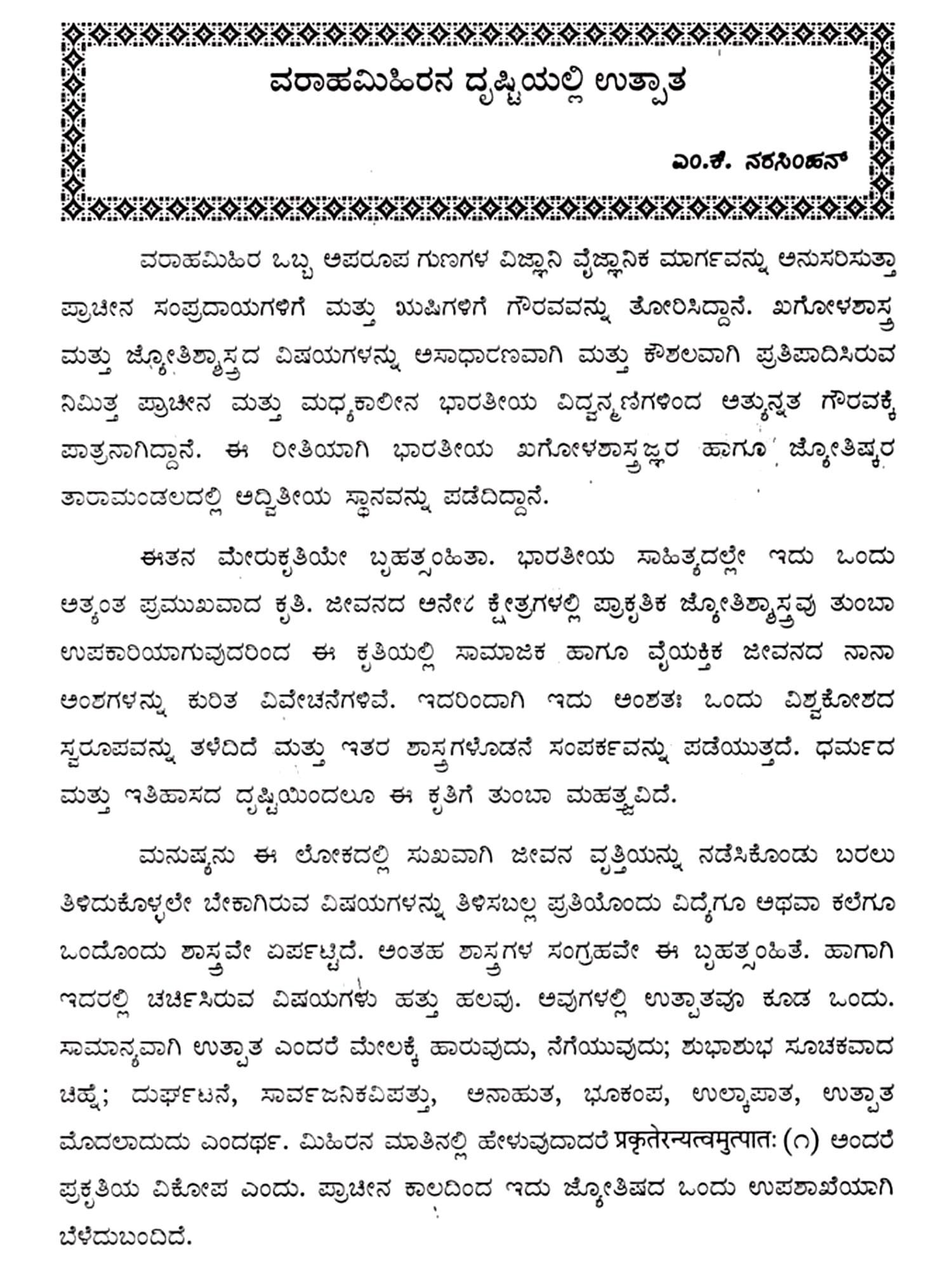 ವರಾಹಮಿಹಿರನ ದೃಷ್ಟಿಯಲ್ಲಿ ಉತ್ಪಾತ

ಎಂ.ಕೆ. ನರಸಿಂಹನ್

ವರಾಹಮಿಹಿರ ಒಬ್ಬ ಅಪರೂಪ ಗುಣಗಳ ವಿಜ್ಞಾನಿ ವೈಜ್ಞಾನಿಕ ಮಾರ್ಗವನ್ನು ಅನುಸರಿಸುತ್ತಾ ಪ್ರಾಚೀನ ಸಂಪ್ರದಾಯಗಳಿಗೆ ಮತ್ತು ಋಷಿಗಳಿಗೆ ಗೌರವವನ್ನು ತೋರಿಸಿದ್ದಾನೆ. ಖಗೋಳಶಾಸ್ತ್ರ ಮತ್ತು ಜ್ಯೋತಿಶ್ಶಾಸ್ತ್ರದ ವಿಷಯಗಳನ್ನು ಅಸಾಧಾರಣವಾಗಿ ಮತ್ತು ಕೌಶಲವಾಗಿ ಪ್ರತಿಪಾದಿಸಿರುವ ನಿಮಿತ್ತ ಪ್ರಾಚೀನ ಮತ್ತು ಮಧ್ಯಕಾಲೀನ ಭಾರತೀಯ ವಿದ್ವನ್ಮಣಿಗಳಿಂದ ಅತ್ಯುನ್ನತ ಗೌರವಕ್ಕೆ ಪಾತ್ರನಾಗಿದ್ದಾನೆ. ಈ ರೀತಿಯಾಗಿ ಭಾರತೀಯ ಖಗೋಳಶಾಸ್ತ್ರಜ್ಞರ ಹಾಗೂ ಜ್ಯೋತಿಷ್ಕರ ತಾರಾಮಂಡಲದಲ್ಲಿ ಅದ್ವಿತೀಯ ಸ್ಥಾನವನ್ನು ಪಡೆದಿದ್ದಾನೆ.

ಈತನ ಮೇರುಕೃತಿಯೇ ಬೃಹತ್ಸಂಹಿತಾ. ಭಾರತೀಯ ಸಾಹಿತ್ಯದಲ್ಲೇ ಇದು ಒಂದು ಅತ್ಯಂತ ಪ್ರಮುಖವಾದ ಕೃತಿ. ಜೀವನದ ಅನೇಕ ಕ್ಷೇತ್ರಗಳಲ್ಲಿ ಪ್ರಾಕೃತಿಕ ಜ್ಯೋತಿಶ್ಶಾಸ್ತ್ರವು ತುಂಬಾ ಉಪಕಾರಿಯಾಗುವುದರಿಂದ ಈ ಕೃತಿಯಲ್ಲಿ ಸಾಮಾಜಿಕ ಹಾಗೂ ವೈಯಕ್ತಿಕ ಜೀವನದ ನಾನಾ ಅಂಶಗಳನ್ನು ಕುರಿತ ವಿವೇಚನೆಗಳಿವೆ. ಇದರಿಂದಾಗಿ ಇದು ಅಂಶತಃ ಒಂದು ವಿಶ್ವಕೋಶದ ಸ್ವರೂಪವನ್ನು ತಳೆದಿದೆ ಮತ್ತು ಇತರ ಶಾಸ್ತ್ರಗಳೊಡನೆ ಸಂಪರ್ಕವನ್ನು ಪಡೆಯುತ್ತದೆ. ಧರ್ಮದ ಮತ್ತು ಇತಿಹಾಸದ ದೃಷ್ಟಿಯಿಂದಲೂ ಈ ಕೃತಿಗೆ ತುಂಬಾ ಮಹತ್ವವಿದೆ.

ಮನುಷ್ಯನು ಈ ಲೋಕದಲ್ಲಿ ಸುಖವಾಗಿ ಜೀವನ ವೃತ್ತಿಯನ್ನು ನಡೆಸಿಕೊಂಡು ಬರಲು ತಿಳಿದುಕೊಳ್ಳಲೇ ಬೇಕಾಗಿರುವ ವಿಷಯಗಳನ್ನು ತಿಳಿಸಬಲ್ಲ ಪ್ರತಿಯೊಂದು ವಿದ್ಯೆಗೂ ಅಥವಾ ಕಲೆಗೂ ಒಂದೊಂದು ಶಾಸ್ತ್ರವೇ ಏರ್ಪಟ್ಟಿದೆ. ಅಂತಹ ಶಾಸ್ತ್ರಗಳ ಸಂಗ್ರಹವೇ ಈ ಬೃಹತ್ಸಂಹಿತೆ. ಹಾಗಾಗಿ ಇದರಲ್ಲಿ ಚರ್ಚಿಸಿರುವ ವಿಷಯಗಳು ಹತ್ತು ಹಲವು. ಅವುಗಳಲ್ಲಿ ಉತ್ಪಾತವೂ ಕೂಡ ಒಂದು. ಸಾಮಾನ್ಯವಾಗಿ ಉತ್ಪಾತ ಎಂದರೆ ಮೇಲಕ್ಕೆ ಹಾರುವುದು, ನೆಗೆಯುವುದು; ಶುಭಾಶುಭ ಸೂಚಕವಾದ ಚಿಹ್ನೆ; ದುರ್ಘಟನೆ, ಸಾರ್ವಜನಿಕವಿಪತ್ತು, ಅನಾಹುತ, ಭೂಕಂಪ, ಉಲ್ಕಾಪಾತ, ಉತ್ಪಾತ ಮೊದಲಾದುದು ಎಂದರ್ಥ. ಮಿಹಿರನ ಮಾತಿನಲ್ಲಿ ಹೇಳುವುದಾದರೆ प्रकृतेरन्यत्वमुत्पातः (೧) ಅಂದರೆ ಪ್ರಕೃತಿಯ ವಿಕೋಪ ಎಂದು. ಪ್ರಾಚೀನ ಕಾಲದಿಂದ ಇದು ಜ್ಯೋತಿಷದ ಒಂದು ಉಪಶಾಖೆಯಾಗಿ ಬೆಳೆದುಬಂದಿದೆ.